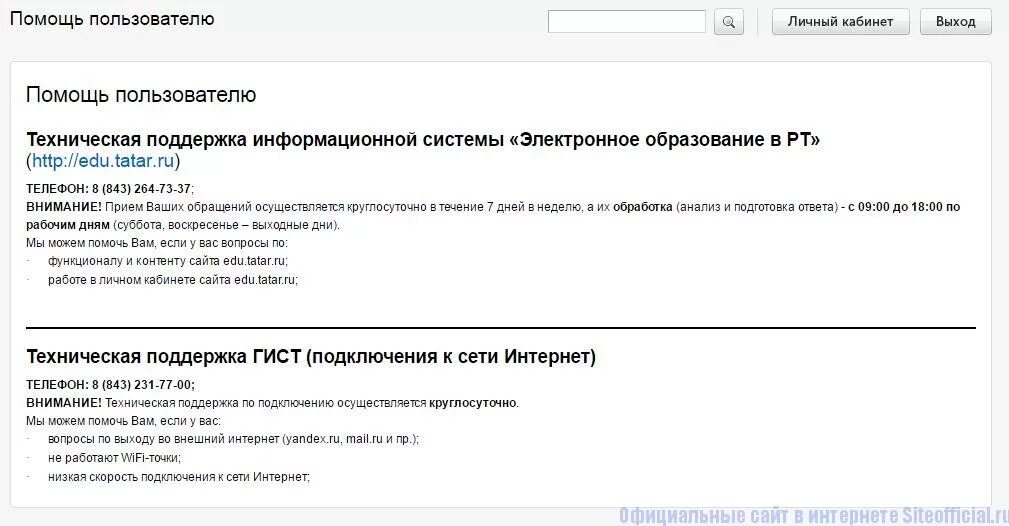 Помощь пользователю

Личный кабинет

Выход

Помощь пользователю

Техническая поддержка информационной системы «Электронное образование в РТ» (http://edu.tatar.ru)

ТЕЛЕФОН: 8 (843) 264-73-37;
ВНИМАНИЕ! Прием Ваших обращений осуществляется круглосуточно в течение 7 дней в неделю, а их обработка (анализ и подготовка ответа) - с 09:00 до 18:00 по рабочим дням (суббота, воскресенье – выходные дни).
Мы можем помочь Вам, если у вас вопросы по:
· функционалу и контенту сайта edu.tatar.ru;
· работе в личном кабинете сайта edu.tatar.ru;

Техническая поддержка ГИСТ (подключения к сети Интернет)

ТЕЛЕФОН: 8 (843) 231-77-00;
ВНИМАНИЕ! Техническая поддержка по подключению осуществляется круглосуточно.
Мы можем помочь Вам, если у вас:
· вопросы по выходу во внешний интернет (yandex.ru, mail.ru и пр.);
· не работают WiFi-точки;
· низкая скорость подключения к сети Интернет;

Официальные сайт в интернете Siteofficial.ru